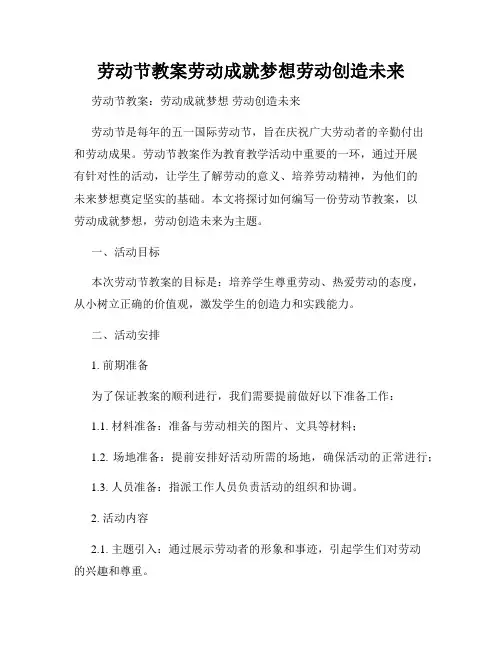 劳动节教案劳动成就梦想劳动创造未来

劳动节教案：劳动成就梦想 劳动创造未来

劳动节是每年的五一国际劳动节，旨在庆祝广大劳动者的辛勤付出和劳动成果。劳动节教案作为教育教学活动中重要的一环，通过开展有针对性的活动，让学生了解劳动的意义、培养劳动精神，为他们的未来梦想奠定坚实的基础。本文将探讨如何编写一份劳动节教案，以劳动成就梦想，劳动创造未来为主题。

一、活动目标

本次劳动节教案的目标是：培养学生尊重劳动、热爱劳动的态度，从小树立正确的价值观，激发学生的创造力和实践能力。

二、活动安排

1. 前期准备

为了保证教案的顺利进行，我们需要提前做好以下准备工作：

1.1. 材料准备：准备与劳动相关的图片、文具等材料；

1.2. 场地准备：提前安排好活动所需的场地，确保活动的正常进行；

1.3. 人员准备：指派工作人员负责活动的组织和协调。

2. 活动内容

2.1. 主题引入：通过展示劳动者的形象和事迹，引起学生们对劳动的兴趣和尊重。